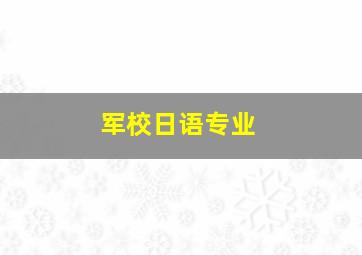 军校日语专业